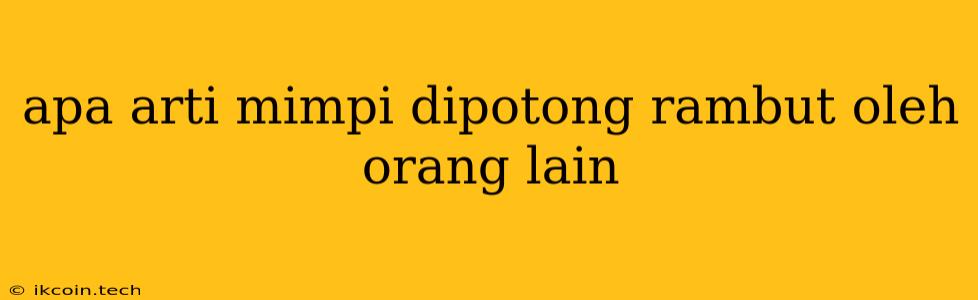 apa arti mimpi dipotong rambut oleh orang lain

© ikcoin.tech